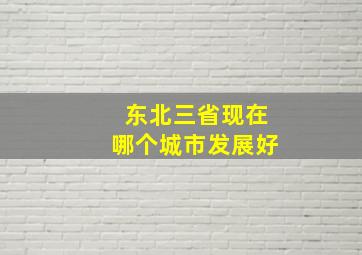 东北三省现在
哪个城市发展好